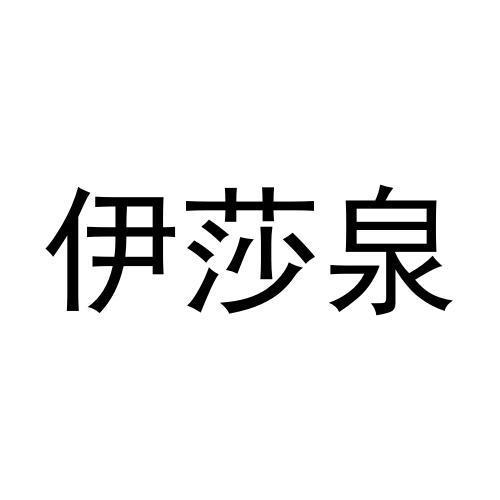 伊莎泉